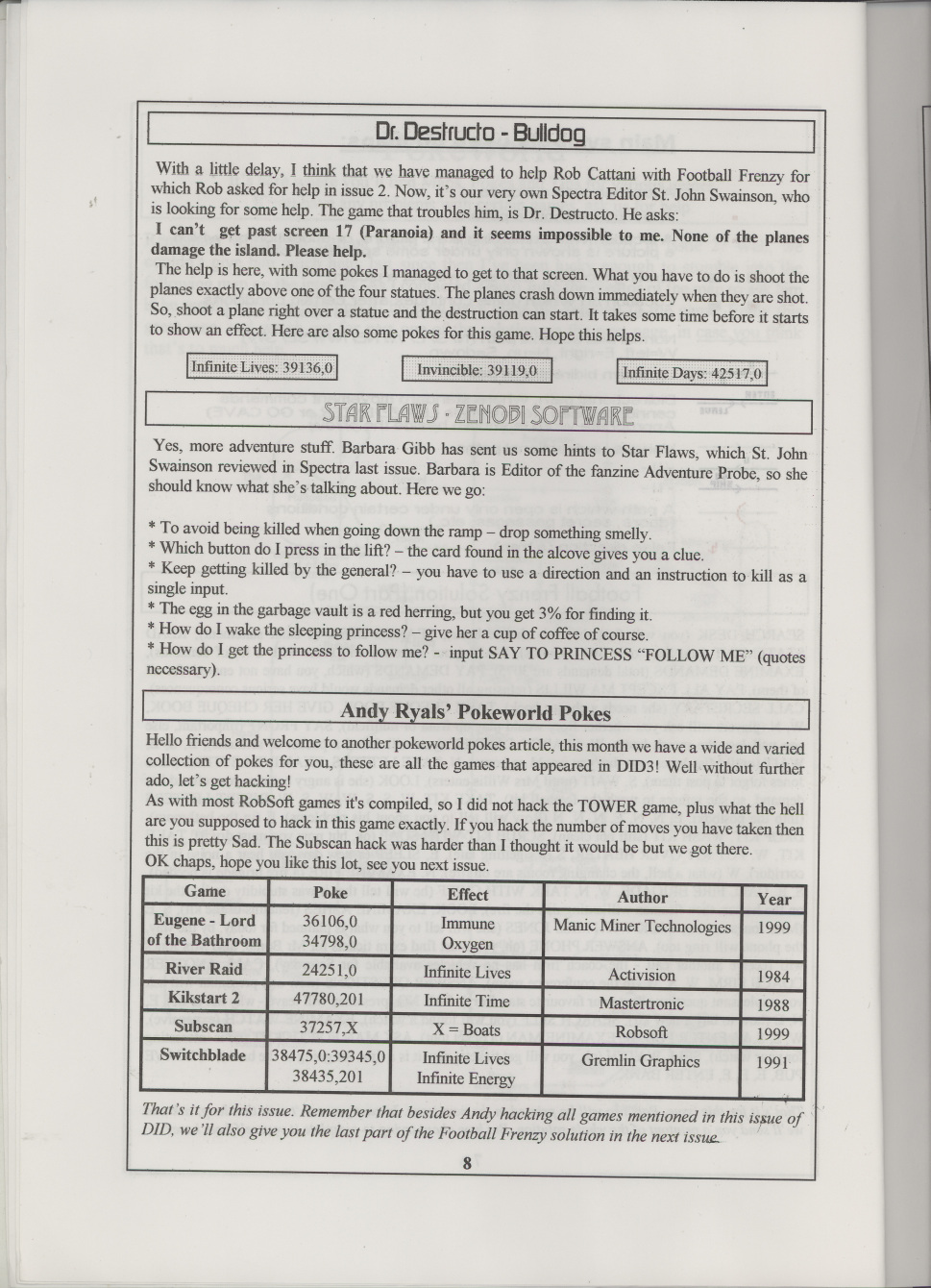 Dr. Destructo - Bulldog

With a little delay, I think that we have managed to help Rob Cattani with Football Frenzy for which Rob asked for help in issue 2. Now, it's our very own Spectra Editor St. John Swainson, who is looking for some help. The game that troubles him, is Dr. Destructo. He asks:
I can't get past screen 17 (Paranoia) and it seems impossible to me. None of the planes damage the island. Please help.
The help is here, with some pokes I managed to get to that screen. What you have to do is shoot the planes exactly above one of the four statues. The planes crash down immediately when they are shot. So, shoot a plane right over a statue and the destruction can start. It takes some time before it starts to show an effect. Here are also some pokes for this game. Hope this helps.

Infinite Lives: 39136,0

Invincible: 39119,0

Infinite Days: 42517,0

STAR FLAWS - ZENOBI SOFTWARE

Yes, more adventure stuff. Barbara Gibb has sent us some hints to Star Flaws, which St. John Swainson reviewed in Spectra last issue. Barbara is Editor of the fanzine Adventure Probe, so she should know what she's talking about. Here we go:

* To avoid being killed when going down the ramp – drop something smelly.
* Which button do I press in the lift? – the card found in the alcove gives you a clue.
* Keep getting killed by the general? – you have to use a direction and an instruction to kill as a single input.
* The egg in the garbage vault is a red herring, but you get 3% for finding it.
* How do I wake the sleeping princess? – give her a cup of coffee of course.
* How do I get the princess to follow me? - input SAY TO PRINCESS "FOLLOW ME" (quotes necessary).

Andy Ryals' Pokeworld Pokes

Hello friends and welcome to another pokeworld pokes article, this month we have a wide and varied collection of pokes for you, these are all the games that appeared in DID3! Well without further ado, let's get hacking!
As with most RobSoft games it's compiled, so I did not hack the TOWER game, plus what the hell are you supposed to hack in this game exactly. If you hack the number of moves you have taken then this is pretty Sad. The Subscan hack was harder than I thought it would be but we got there.
OK chaps, hope you like this lot, see you next issue.

| Game | Poke | Effect | Author | Year |
|---|---|---|---|---|
| Eugene - Lord of the Bathroom | 36106,0 34798,0 | Immune Oxygen | Manic Miner Technologies | 1999 |
| River Raid | 24251,0 | Infinite Lives | Activision | 1984 |
| Kikstart 2 | 47780,201 | Infinite Time | Mastertronic | 1988 |
| Subscan | 37257,X | X = Boats | Robsoft | 1999 |
| Switchblade | 38475,0:39345,0 38435,201 | Infinite Lives Infinite Energy | Gremlin Graphics | 1991 |

That's it for this issue. Remember that besides Andy hacking all games mentioned in this issue of DID, we'll also give you the last part of the Football Frenzy solution in the next issue.

8